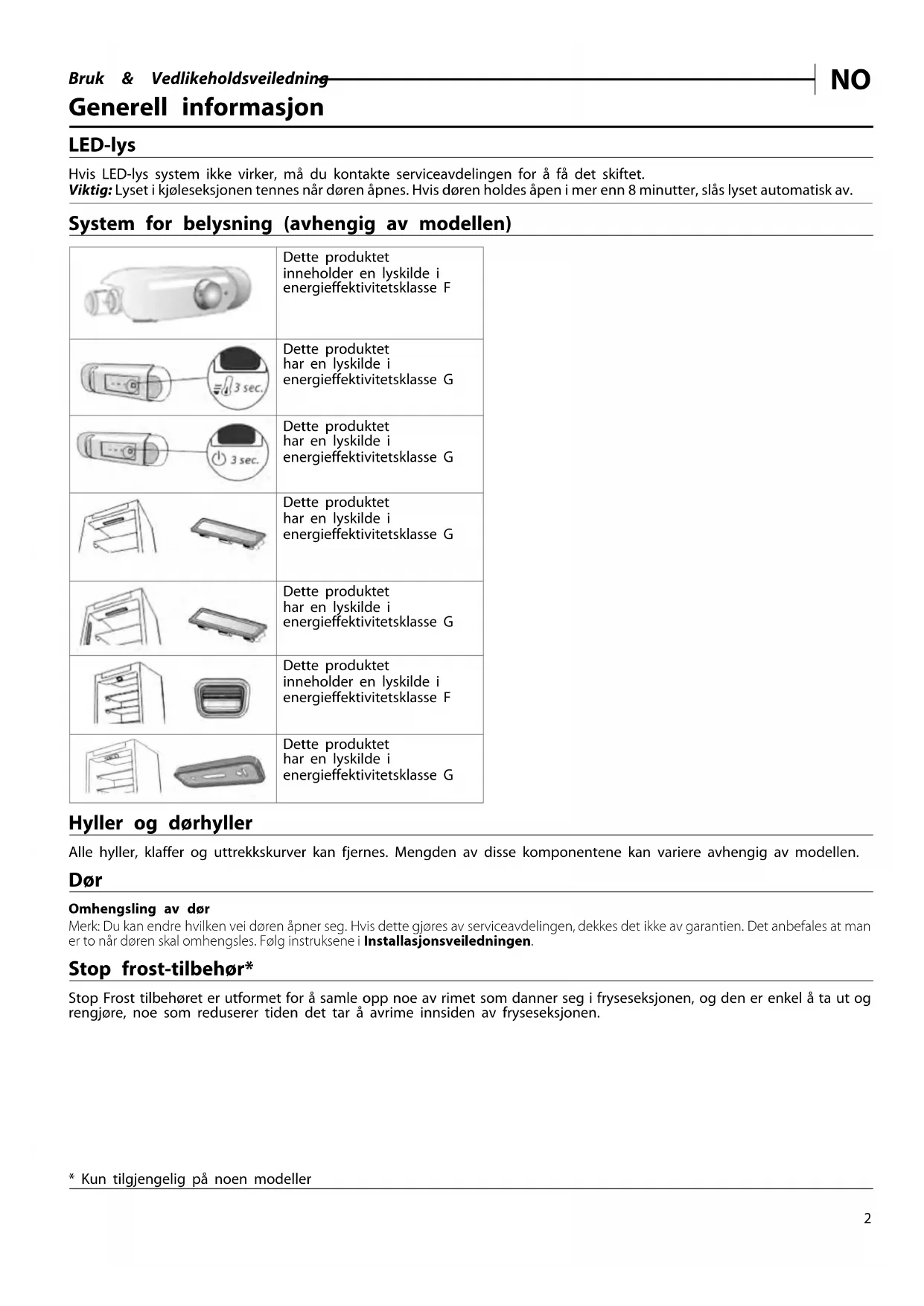 Bruk & Vedlikeholdsveiledning

NO

Generell informasjon

LED-lys

Hvis LED-lys system ikke virker, må du kontakte serviceavdelingen for å få det skiftet.
Viktig: Lyset i kjøleseksjonen tennes når døren åpnes. Hvis døren holdes åpen i mer enn 8 minutter, slås lyset automatisk av.

System for belysning (avhengig av modellen)

| | |
|---|---|
| | Dette produktet inneholder en lyskilde i energieffektivitetsklasse F |
| 3 sec. | Dette produktet har en lyskilde i energieffektivitetsklasse G |
| 3 sec. | Dette produktet har en lyskilde i energieffektivitetsklasse G |
| | Dette produktet har en lyskilde i energieffektivitetsklasse G |
| | Dette produktet har en lyskilde i energieffektivitetsklasse G |
| | Dette produktet inneholder en lyskilde i energieffektivitetsklasse F |
| | Dette produktet har en lyskilde i energieffektivitetsklasse G |

Hyller og dørhyller

Alle hyller, klaffer og uttrekkskurver kan fjernes. Mengden av disse komponentene kan variere avhengig av modellen.

Dør

Omhengsling av dør
Merk: Du kan endre hvilken vei døren åpner seg. Hvis dette gjøres av serviceavdelingen, dekkes det ikke av garantien. Det anbefales at man er to når døren skal omhengsles. Følg instruksene i Installasjonsveiledningen.

Stop frost-tilbehør*

Stop Frost tilbehøret er utformet for å samle opp noe av rimet som danner seg i fryseseksjonen, og den er enkel å ta ut og rengjøre, noe som reduserer tiden det tar å avrime innsiden av fryseseksjonen.

* Kun tilgjengelig på noen modeller

2